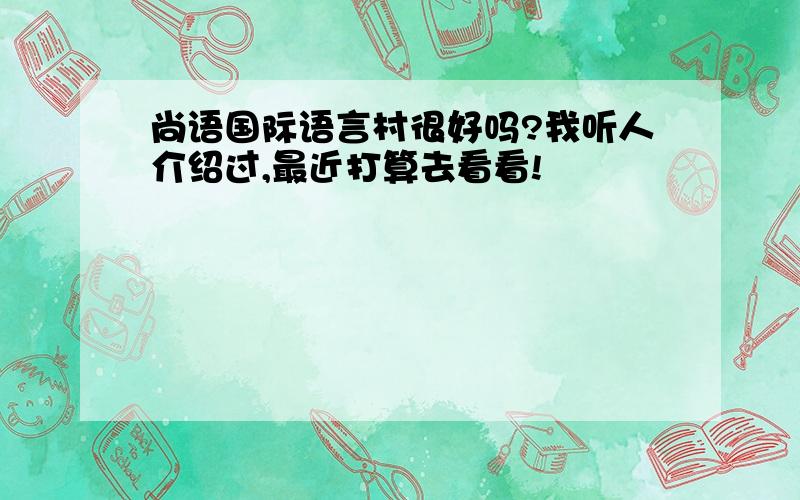 尚语国际语言村很好吗?我听人介绍过,最近打算去看看!

ABC

Back to School